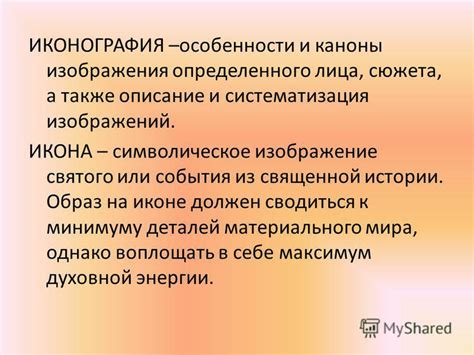 ИКОНОГРАФИЯ –особенности и каноны изображения определенного лица, сюжета, а также описание и систематизация изображений.

ИКОНА – символическое изображение святого или события из священной истории. Образ на иконе должен сводиться к минимуму деталей материального мира, однако воплощать в себе максимум духовной энергии.

MyShared